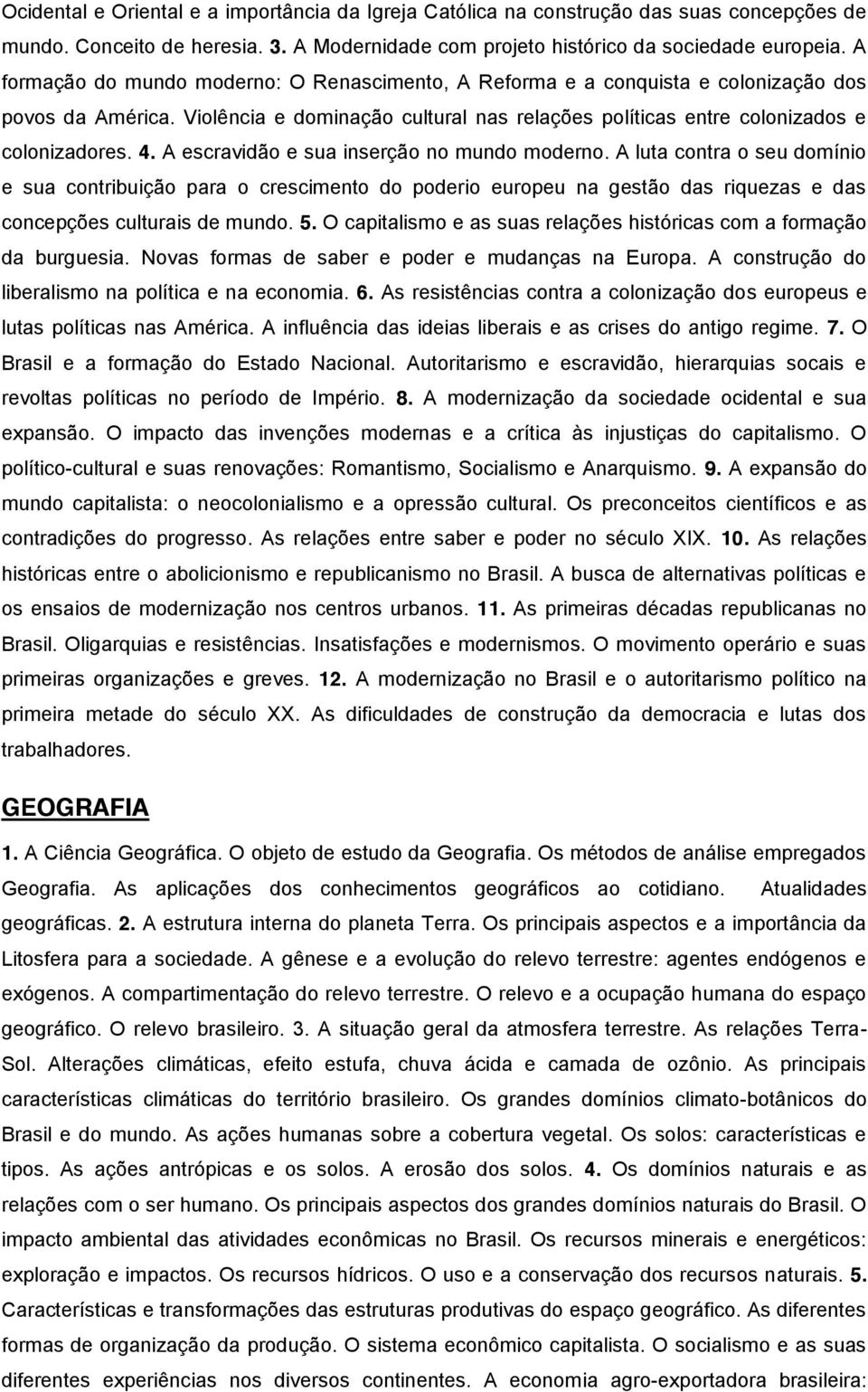 Ocidental e Oriental e a importância da Igreja Católica na construção das suas concepções de mundo. Conceito de heresia. 3. A Modernidade com projeto histórico da sociedade europeia. A formação do mundo moderno: O Renascimento, A Reforma e a conquista e colonização dos povos da América. Violência e dominação cultural nas relações políticas entre colonizados e colonizadores. 4. A escravidão e sua inserção no mundo moderno. A luta contra o seu domínio e sua contribuição para o crescimento do poderio europeu na gestão das riquezas e das concepções culturais de mundo. 5. O capitalismo e as suas relações históricas com a formação da burguesia. Novas formas de saber e poder e mudanças na Europa. A construção do liberalismo na política e na economia. 6. As resistências contra a colonização dos europeus e lutas políticas nas América. A influência das ideias liberais e as crises do antigo regime. 7. O Brasil e a formação do Estado Nacional. Autoritarismo e escravidão, hierarquias socais e revoltas políticas no período de Império. 8. A modernização da sociedade ocidental e sua expansão. O impacto das invenções modernas e a crítica às injustiças do capitalismo. O político-cultural e suas renovações: Romantismo, Socialismo e Anarquismo. 9. A expansão do mundo capitalista: o neocolonialismo e a opressão cultural. Os preconceitos científicos e as contradições do progresso. As relações entre saber e poder no século XIX. 10. As relações históricas entre o abolicionismo e republicanismo no Brasil. A busca de alternativas políticas e os ensaios de modernização nos centros urbanos. 11. As primeiras décadas republicanas no Brasil. Oligarquias e resistências. Insatisfações e modernismos. O movimento operário e suas primeiras organizações e greves. 12. A modernização no Brasil e o autoritarismo político na primeira metade do século XX. As dificuldades de construção da democracia e lutas dos trabalhadores.

GEOGRAFIA

1. A Ciência Geográfica. O objeto de estudo da Geografia. Os métodos de análise empregados Geografia. As aplicações dos conhecimentos geográficos ao cotidiano. Atualidades geográficas. 2. A estrutura interna do planeta Terra. Os principais aspectos e a importância da Litosfera para a sociedade. A gênese e a evolução do relevo terrestre: agentes endógenos e exógenos. A compartimentação do relevo terrestre. O relevo e a ocupação humana do espaço geográfico. O relevo brasileiro. 3. A situação geral da atmosfera terrestre. As relações Terra-Sol. Alterações climáticas, efeito estufa, chuva ácida e camada de ozônio. As principais características climáticas do território brasileiro. Os grandes domínios climato-botânicos do Brasil e do mundo. As ações humanas sobre a cobertura vegetal. Os solos: características e tipos. As ações antrópicas e os solos. A erosão dos solos. 4. Os domínios naturais e as relações com o ser humano. Os principais aspectos dos grandes domínios naturais do Brasil. O impacto ambiental das atividades econômicas no Brasil. Os recursos minerais e energéticos: exploração e impactos. Os recursos hídricos. O uso e a conservação dos recursos naturais. 5. Características e transformações das estruturas produtivas do espaço geográfico. As diferentes formas de organização da produção. O sistema econômico capitalista. O socialismo e as suas diferentes experiências nos diversos continentes. A economia agro-exportadora brasileira: